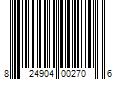 8 24904 00270 6